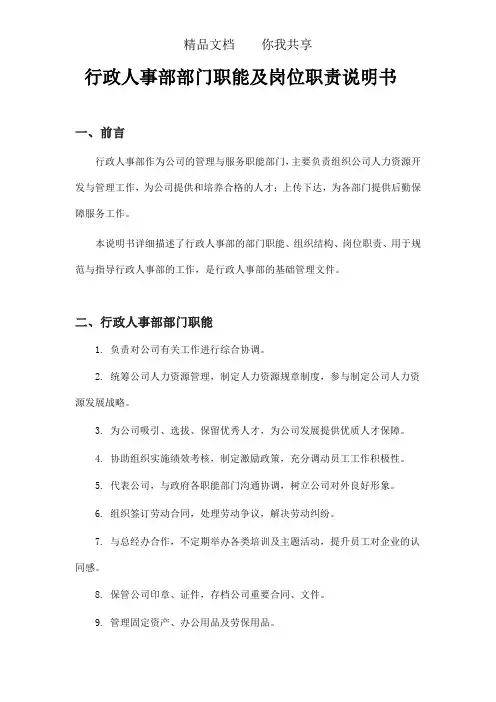 精品文档　　你我共享

行政人事部部门职能及岗位职责说明书

一、前言

行政人事部作为公司的管理与服务职能部门，主要负责组织公司人力资源开发与管理工作，为公司提供和培养合格的人才；上传下达，为各部门提供后勤保障服务工作。

本说明书详细描述了行政人事部的部门职能、组织结构、岗位职责、用于规范与指导行政人事部的工作，是行政人事部的基础管理文件。

二、行政人事部部门职能

1. 负责对公司有关工作进行综合协调。

2. 统筹公司人力资源管理，制定人力资源规章制度，参与制定公司人力资源发展战略。

3. 为公司吸引、选拔、保留优秀人才，为公司发展提供优质人才保障。

4. 协助组织实施绩效考核，制定激励政策，充分调动员工工作积极性。

5. 代表公司，与政府各职能部门沟通协调，树立公司对外良好形象。

6. 组织签订劳动合同，处理劳动争议，解决劳动纠纷。

7. 与总经办合作，不定期举办各类培训及主题活动，提升员工对企业的认同感。

8. 保管公司印章、证件，存档公司重要合同、文件。

9. 管理固定资产、办公用品及劳保用品。